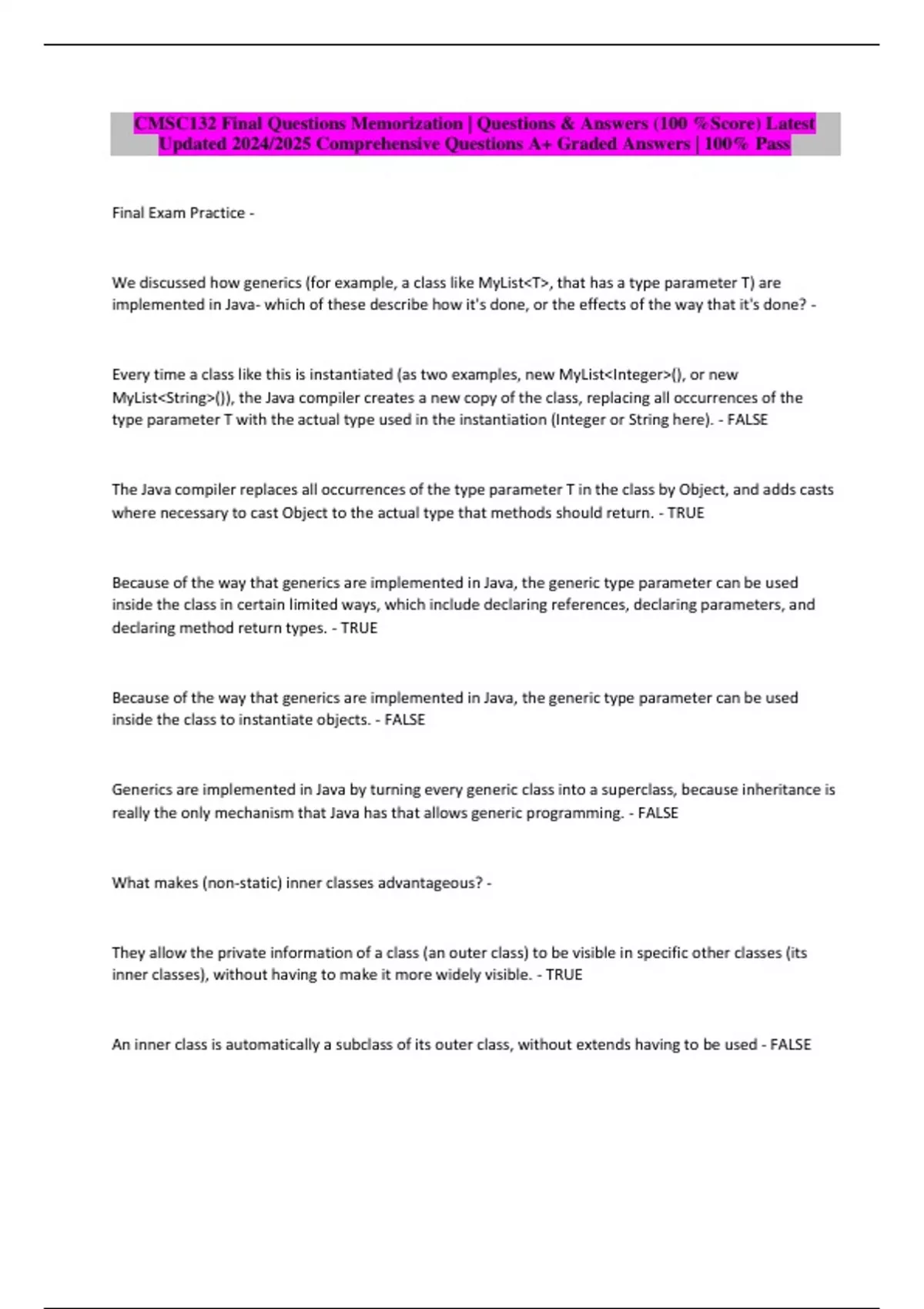 CMSC132 Final Questions Memorization | Questions & Answers (100 %Score) Latest Updated 2024/2025 Comprehensive Questions A+ Graded Answers | 100% Pass

Final Exam Practice -

We discussed how generics (for example, a class like MyList<T>, that has a type parameter T) are implemented in Java- which of these describe how it's done, or the effects of the way that it's done? -

Every time a class like this is instantiated (as two examples, new MyList<Integer>(), or new MyList<String>()), the Java compiler creates a new copy of the class, replacing all occurrences of the type parameter T with the actual type used in the instantiation (Integer or String here). - FALSE

The Java compiler replaces all occurrences of the type parameter T in the class by Object, and adds casts where necessary to cast Object to the actual type that methods should return. - TRUE

Because of the way that generics are implemented in Java, the generic type parameter can be used inside the class in certain limited ways, which include declaring references, declaring parameters, and declaring method return types. - TRUE

Because of the way that generics are implemented in Java, the generic type parameter can be used inside the class to instantiate objects. - FALSE

Generics are implemented in Java by turning every generic class into a superclass, because inheritance is really the only mechanism that Java has that allows generic programming. - FALSE

What makes (non-static) inner classes advantageous? -

They allow the private information of a class (an outer class) to be visible in specific other classes (its inner classes), without having to make it more widely visible. - TRUE

An inner class is automatically a subclass of its outer class, without extends having to be used - FALSE